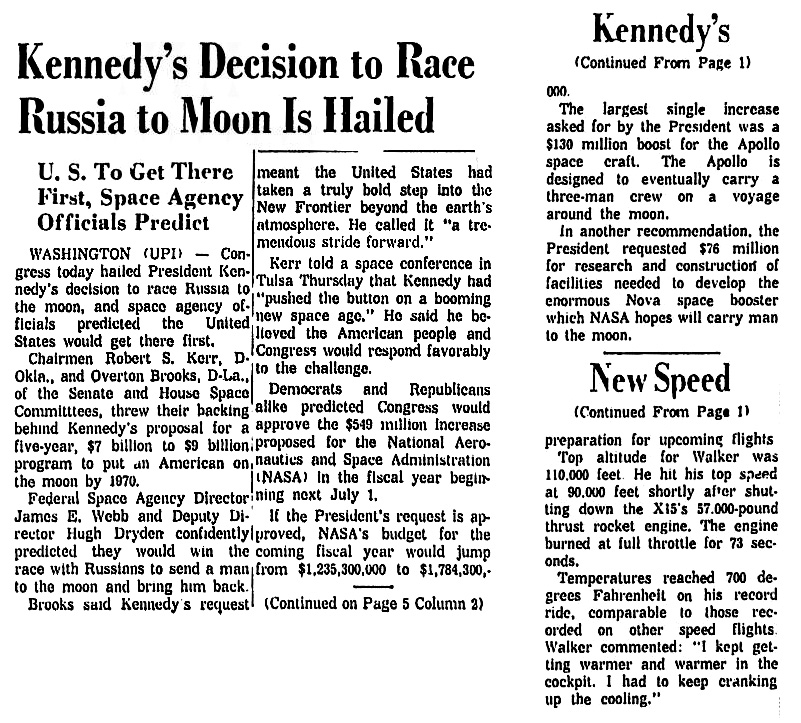 Kennedy's Decision to Race Russia to Moon Is Hailed

U. S. To Get There First, Space Agency Officials Predict

WASHINGTON (UPI) — Congress today hailed President Kennedy's decision to race Russia to the moon, and space agency officials predicted the United States would get there first.

Chairmen Robert S. Kerr, D-Okla., and Overton Brooks, D-La., of the Senate and House Space Committtees, threw their backing behind Kennedy's proposal for a five-year, $7 billion to $9 billion program to put an American on the moon by 1970.

Federal Space Agency Director James E. Webb and Deputy Director Hugh Dryden confidently predicted they would win the race with Russians to send a man to the moon and bring him back.

Brooks said Kennedy's request meant the United States had taken a truly bold step into the New Frontier beyond the earth's atmosphere. He called it "a tremendous stride forward."

Kerr told a space conference in Tulsa Thursday that Kennedy had "pushed the button on a booming new space age." He said he believed the American people and Congress would respond favorably to the challenge.

Democrats and Republicans alike predicted Congress would approve the $549 million increase proposed for the National Aeronautics and Space Administration (NASA) in the fiscal year beginning next July 1.

If the President's request is approved, NASA's budget for the coming fiscal year would jump from $1,235,300,000 to $1,784,300,-

(Continued on Page 5 Column 2)

Kennedy's

(Continued From Page 1)

000.

The largest single increase asked for by the President was a $130 million boost for the Apollo space craft. The Apollo is designed to eventually carry a three-man crew on a voyage around the moon.

In another recommendation, the President requested $76 million for research and construction of facilities needed to develop the enormous Nova space booster which NASA hopes will carry man to the moon.

New Speed

(Continued From Page 1)

preparation for upcoming flights

Top altitude for Walker was 110,000 feet. He hit his top speed at 90,000 feet shortly after shutting down the X15's 57,000-pound thrust rocket engine. The engine burned at full throttle for 73 seconds.

Temperatures reached 700 degrees Fahrenheit on his record ride, comparable to those recorded on other speed flights. Walker commented: "I kept getting warmer and warmer in the cockpit. I had to keep cranking up the cooling."